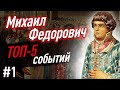 Михаил Федорович

ТОП-5 событий

#1